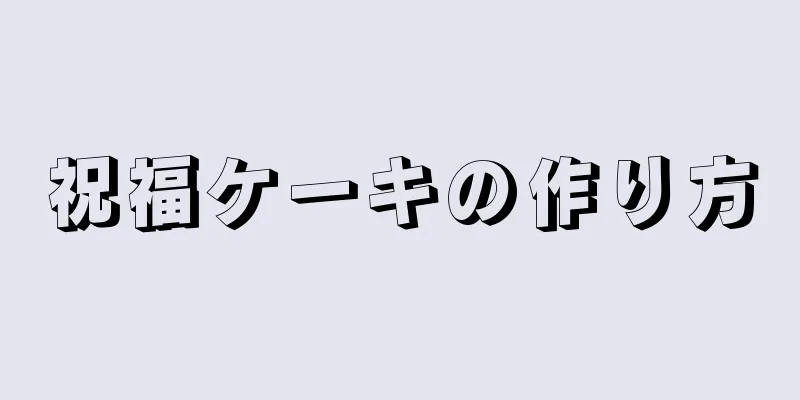 祝福ケーキの作り方